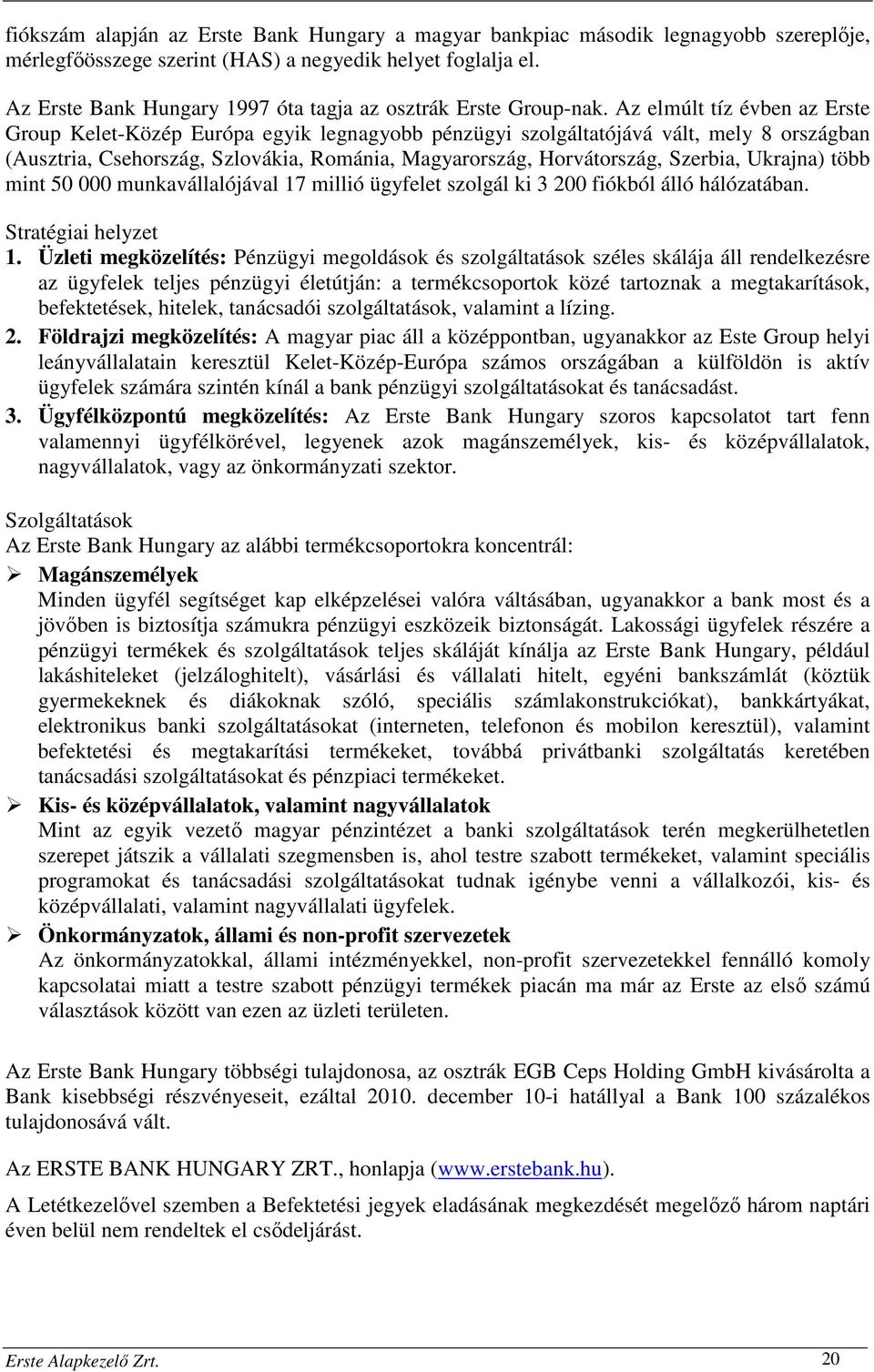 fiókszám alapján az Erste Bank Hungary a magyar bankpiac második legnagyobb szereplője, mérlegfőösszege szerint (HAS) a negyedik helyet foglalja el.

Az Erste Bank Hungary 1997 óta tagja az osztrák Erste Group-nak. Az elmúlt tíz évben az Erste Group Kelet-Közép Európa egyik legnagyobb pénzügyi szolgáltatójává vált, mely 8 országban (Ausztria, Csehország, Szlovákia, Románia, Magyarország, Horvátország, Szerbia, Ukrajna) több mint 50 000 munkavállalójával 17 millió ügyfelet szolgál ki 3 200 fiókból álló hálózatában.

Stratégiai helyzet
1. Üzleti megközelítés: Pénzügyi megoldások és szolgáltatások széles skálája áll rendelkezésre az ügyfelek teljes pénzügyi életútján: a termékcsoportok közé tartoznak a megtakarítások, befektetések, hitelek, tanácsadói szolgáltatások, valamint a lízing.
2. Földrajzi megközelítés: A magyar piac áll a középpontban, ugyanakkor az Este Group helyi leányvállalatain keresztül Kelet-Közép-Európa számos országában a külföldön is aktív ügyfelek számára szintén kínál a bank pénzügyi szolgáltatásokat és tanácsadást.
3. Ügyfélközpontú megközelítés: Az Erste Bank Hungary szoros kapcsolatot tart fenn valamennyi ügyfélkörével, legyenek azok magánszemélyek, kis- és középvállalatok, nagyvállalatok, vagy az önkormányzati szektor.

Szolgáltatások
Az Erste Bank Hungary az alábbi termékcsoportokra koncentrál:
➢ Magánszemélyek
Minden ügyfél segítséget kap elképzelései valóra váltásában, ugyanakkor a bank most és a jövőben is biztosítja számukra pénzügyi eszközeik biztonságát. Lakossági ügyfelek részére a pénzügyi termékek és szolgáltatások teljes skáláját kínálja az Erste Bank Hungary, például lakáshiteleket (jelzáloghitelt), vásárlási és vállalati hitelt, egyéni bankszámlát (köztük gyermekeknek és diákoknak szóló, speciális számlakonstrukciókat), bankkártyákat, elektronikus banki szolgáltatásokat (interneten, telefonon és mobilon keresztül), valamint befektetési és megtakarítási termékeket, továbbá privátbanki szolgáltatás keretében tanácsadási szolgáltatásokat és pénzpiaci termékeket.
➢ Kis- és középvállalatok, valamint nagyvállalatok
Mint az egyik vezető magyar pénzintézet a banki szolgáltatások terén megkerülhetetlen szerepet játszik a vállalati szegmensben is, ahol testre szabott termékeket, valamint speciális programokat és tanácsadási szolgáltatásokat tudnak igénybe venni a vállalkozói, kis- és középvállalati, valamint nagyvállalati ügyfelek.
➢ Önkormányzatok, állami és non-profit szervezetek
Az önkormányzatokkal, állami intézményekkel, non-profit szervezetekkel fennálló komoly kapcsolatai miatt a testre szabott pénzügyi termékek piacán ma már az Erste az első számú választások között van ezen az üzleti területen.

Az Erste Bank Hungary többségi tulajdonosa, az osztrák EGB Ceps Holding GmbH kivásárolta a Bank kisebbségi részvényeseit, ezáltal 2010. december 10-i hatállyal a Bank 100 százalékos tulajdonosává vált.

Az ERSTE BANK HUNGARY ZRT., honlapja (www.erstebank.hu).

A Letétkezelővel szemben a Befektetési jegyek eladásának megkezdését megelőző három naptári éven belül nem rendeltek el csődeljárást.

Erste Alapkezelő Zrt.
20